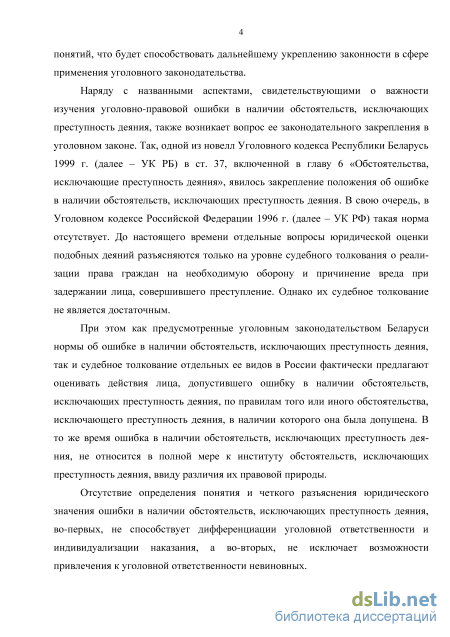 4

понятий, что будет способствовать дальнейшему укреплению законности в сфере применения уголовного законодательства.

Наряду с названными аспектами, свидетельствующими о важности изучения уголовно-правовой ошибки в наличии обстоятельств, исключающих преступность деяния, также возникает вопрос ее законодательного закрепления в уголовном законе. Так, одной из новелл Уголовного кодекса Республики Беларусь 1999 г. (далее – УК РБ) в ст. 37, включенной в главу 6 «Обстоятельства, исключающие преступность деяния», явилось закрепление положения об ошибке в наличии обстоятельств, исключающих преступность деяния. В свою очередь, в Уголовном кодексе Российской Федерации 1996 г. (далее – УК РФ) такая норма отсутствует. До настоящего времени отдельные вопросы юридической оценки подобных деяний разъясняются только на уровне судебного толкования о реализации права граждан на необходимую оборону и причинение вреда при задержании лица, совершившего преступление. Однако их судебное толкование не является достаточным.

При этом как предусмотренные уголовным законодательством Беларуси нормы об ошибке в наличии обстоятельств, исключающих преступность деяния, так и судебное толкование отдельных ее видов в России фактически предлагают оценивать действия лица, допустившего ошибку в наличии обстоятельств, исключающих преступность деяния, по правилам того или иного обстоятельства, исключающего преступность деяния, в наличии которого она была допущена. В то же время ошибка в наличии обстоятельств, исключающих преступность деяния, не относится в полной мере к институту обстоятельств, исключающих преступность деяния, ввиду различия их правовой природы.

Отсутствие определения понятия и четкого разъяснения юридического значения ошибки в наличии обстоятельств, исключающих преступность деяния, во-первых, не способствует дифференциации уголовной ответственности и индивидуализации наказания, а во-вторых, не исключает возможности привлечения к уголовной ответственности невиновных.

dsLib.net
библиотека диссертаций